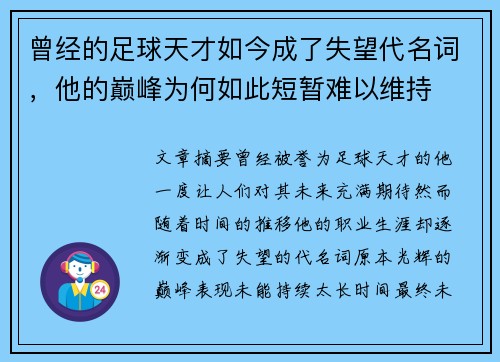 曾经的足球天才如今成了失望代名词，他的巅峰为何如此短暂难以维持

文章摘要曾经被誉为足球天才的他一度让人们对其未来充满期待然而随着时间的推移他的职业生涯却逐渐变成了失望的代名词原本光辉的巅峰表现未能持续太长时间最终未

24